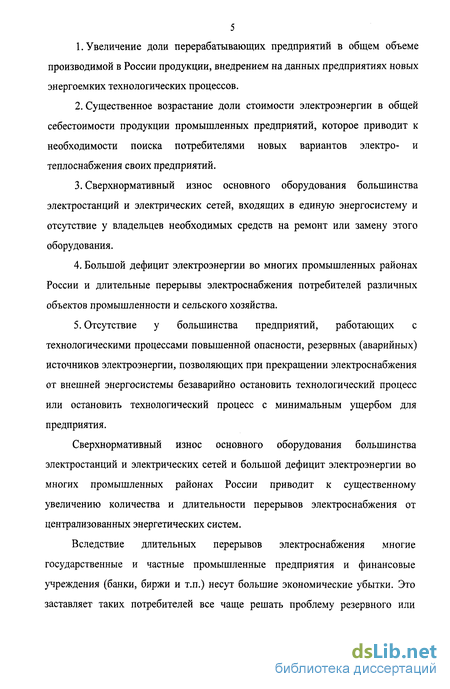 5

1. Увеличение доли перерабатывающих предприятий в общем объеме производимой в России продукции, внедрением на данных предприятиях новых энергоемких технологических процессов.

2. Существенное возрастание доли стоимости электроэнергии в общей себестоимости продукции промышленных предприятий, которое приводит к необходимости поиска потребителями новых вариантов электро- и теплоснабжения своих предприятий.

3. Сверхнормативный износ основного оборудования большинства электростанций и электрических сетей, входящих в единую энергосистему и отсутствие у владельцев необходимых средств на ремонт или замену этого оборудования.

4. Большой дефицит электроэнергии во многих промышленных районах России и длительные перерывы электроснабжения потребителей различных объектов промышленности и сельского хозяйства.

5. Отсутствие у большинства предприятий, работающих с технологическими процессами повышенной опасности, резервных (аварийных) источников электроэнергии, позволяющих при прекращении электроснабжения от внешней энергосистемы безаварийно остановить технологический процесс или остановить технологический процесс с минимальным ущербом для предприятия.

Сверхнормативный износ основного оборудования большинства электростанций и электрических сетей и большой дефицит электроэнергии во многих промышленных районах России приводит к существенному увеличению количества и длительности перерывов электроснабжения от централизованных энергетических систем.

Вследствие длительных перерывов электроснабжения многие государственные и частные промышленные предприятия и финансовые учреждения (банки, биржи и т.п.) несут большие экономические убытки. Это заставляет таких потребителей все чаще решать проблему резервного или

dsLib.net
библиотека диссертаций